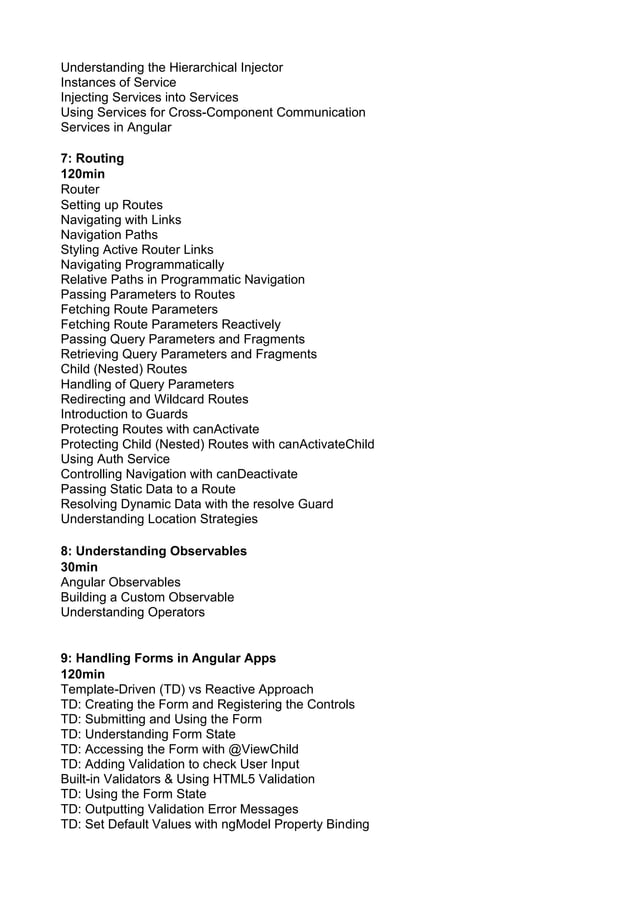 Understanding the Hierarchical Injector
Instances of Service
Injecting Services into Services
Using Services for Cross-Component Communication
Services in Angular

7: Routing
120min
Router
Setting up Routes
Navigating with Links
Navigation Paths
Styling Active Router Links
Navigating Programmatically
Relative Paths in Programmatic Navigation
Passing Parameters to Routes
Fetching Route Parameters
Fetching Route Parameters Reactively
Passing Query Parameters and Fragments
Retrieving Query Parameters and Fragments
Child (Nested) Routes
Handling of Query Parameters
Redirecting and Wildcard Routes
Introduction to Guards
Protecting Routes with canActivate
Protecting Child (Nested) Routes with canActivateChild
Using Auth Service
Controlling Navigation with canDeactivate
Passing Static Data to a Route
Resolving Dynamic Data with the resolve Guard
Understanding Location Strategies

8: Understanding Observables
30min
Angular Observables
Building a Custom Observable
Understanding Operators

9: Handling Forms in Angular Apps
120min
Template-Driven (TD) vs Reactive Approach
TD: Creating the Form and Registering the Controls
TD: Submitting and Using the Form
TD: Understanding Form State
TD: Accessing the Form with @ViewChild
TD: Adding Validation to check User Input
Built-in Validators & Using HTML5 Validation
TD: Using the Form State
TD: Outputting Validation Error Messages
TD: Set Default Values with ngModel Property Binding